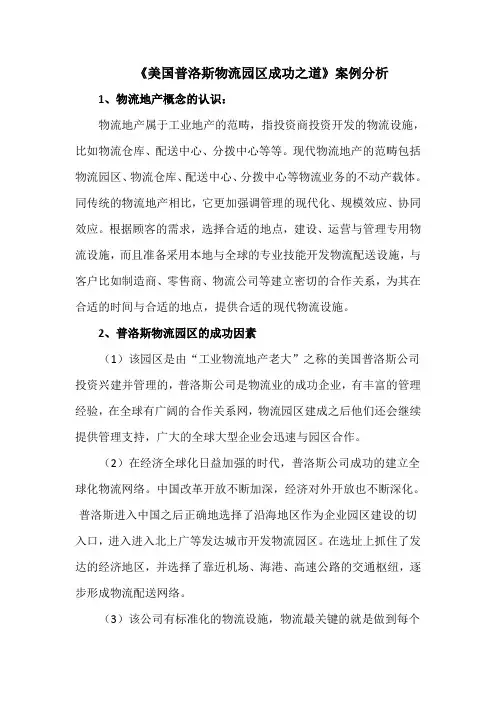 《美国普洛斯物流园区成功之道》案例分析

1、物流地产概念的认识：

物流地产属于工业地产的范畴，指投资商投资开发的物流设施，比如物流仓库、配送中心、分拨中心等等。现代物流地产的范畴包括物流园区、物流仓库、配送中心、分拨中心等物流业务的不动产载体。同传统的物流地产相比，它更加强调管理的现代化、规模效应、协同效应。根据顾客的需求，选择合适的地点，建设、运营与管理专用物流设施，而且准备采用本地与全球的专业技能开发物流配送设施，与客户比如制造商、零售商、物流公司等建立密切的合作关系，为其在合适的时间与合适的地点，提供合适的现代物流设施。

2、普洛斯物流园区的成功因素

（1）该园区是由“工业物流地产老大”之称的美国普洛斯公司投资兴建并管理的，普洛斯公司是物流业的成功企业，有丰富的管理经验，在全球有广阔的合作关系网，物流园区建成之后他们还会继续提供管理支持，广大的全球大型企业会迅速与园区合作。

（2）在经济全球化日益加强的时代，普洛斯公司成功的建立全球化物流网络。中国改革开放不断加深，经济对外开放也不断深化。普洛斯进入中国之后正确地选择了沿海地区作为企业园区建设的切入口，进入进入北上广等发达城市开发物流园区。在选址上抓住了发达的经济地区，并选择了靠近机场、海港、高速公路的交通枢纽，逐步形成物流配送网络。

（3）该公司有标准化的物流设施，物流最关键的就是做到每个